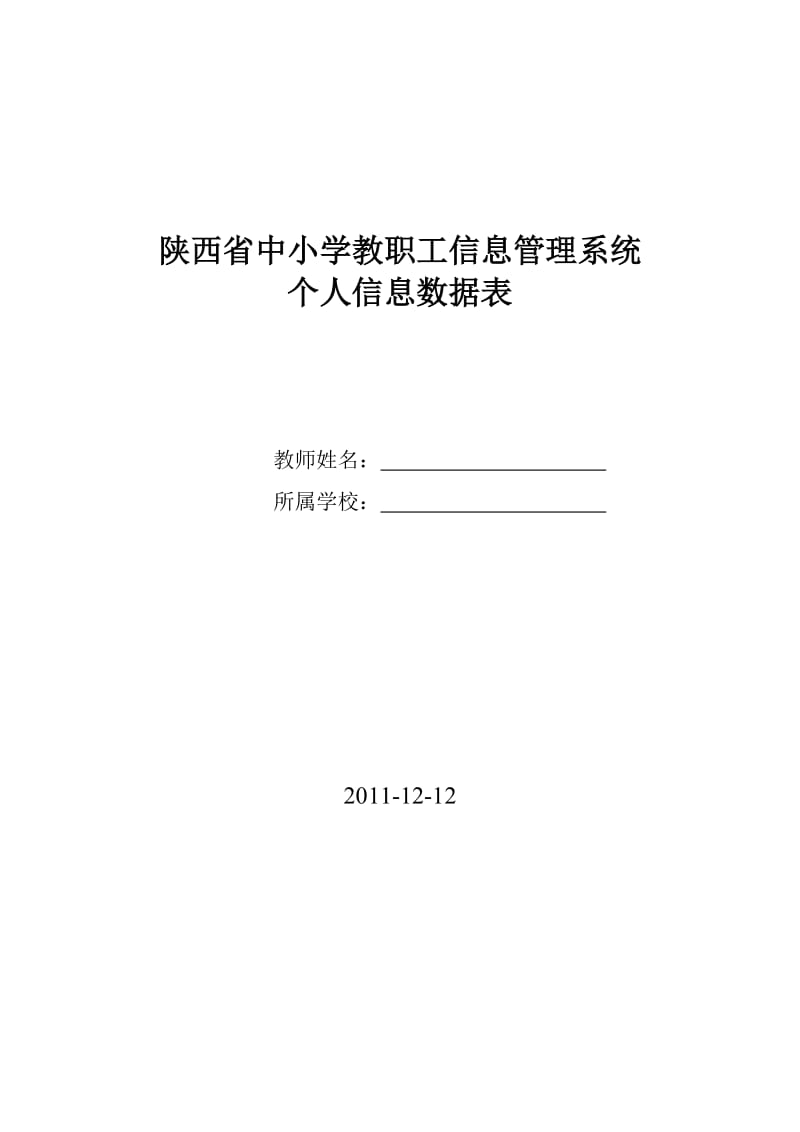 陕西省中小学教职工信息管理系统
个人信息数据表

教师姓名：____________________

所属学校：____________________

2011-12-12